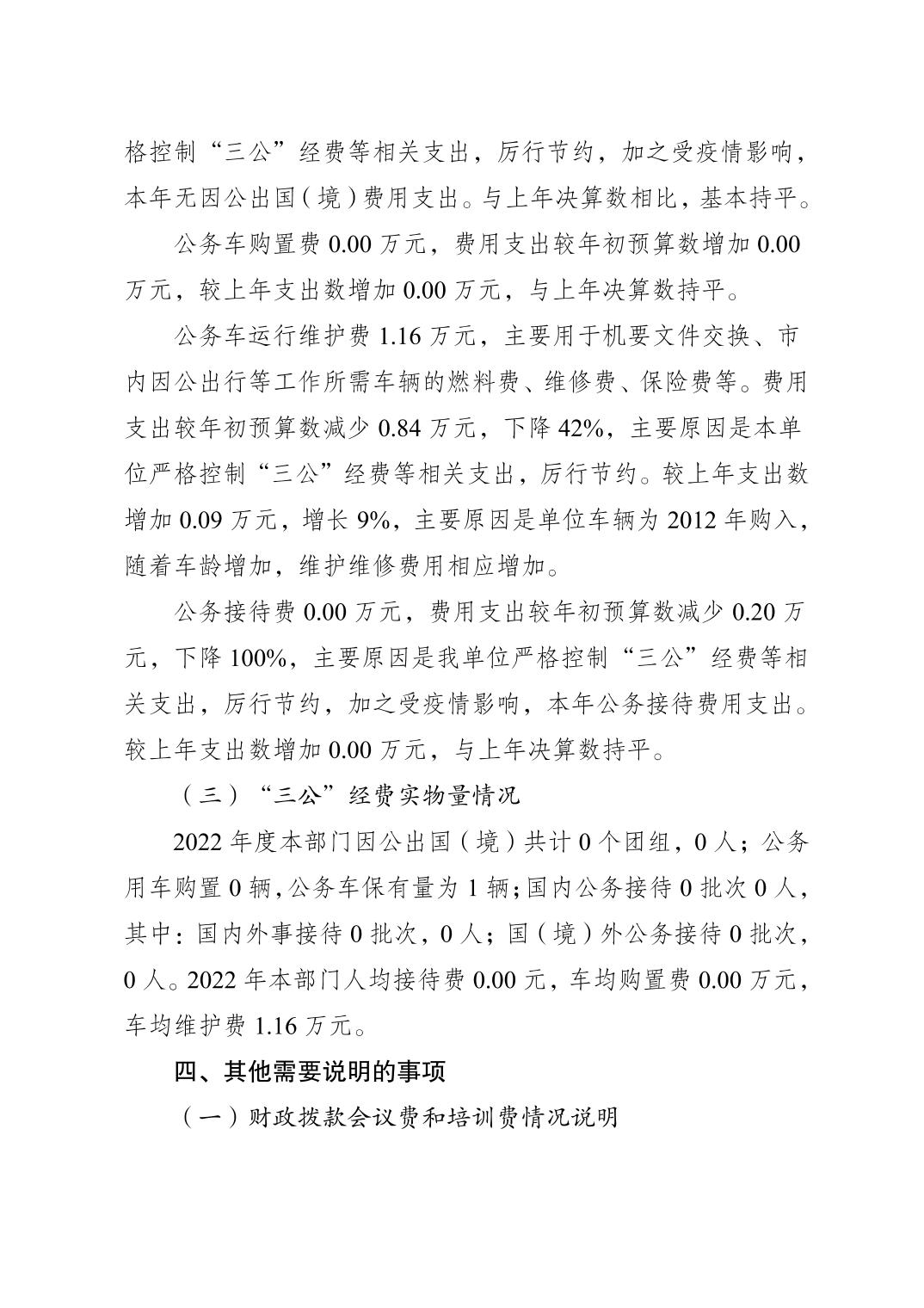 格控制“三公”经费等相关支出，厉行节约，加之受疫情影响，本年无因公出国（境）费用支出。与上年决算数相比，基本持平。

公务车购置费 0.00 万元，费用支出较年初预算数增加 0.00 万元，较上年支出数增加 0.00 万元，与上年决算数持平。

公务车运行维护费 1.16 万元，主要用于机要文件交换、市内因公出行等工作所需车辆的燃料费、维修费、保险费等。费用支出较年初预算数减少 0.84 万元，下降 42%，主要原因是本单位严格控制“三公”经费等相关支出，厉行节约。较上年支出数增加 0.09 万元，增长 9%，主要原因是单位车辆为 2012 年购入，随着车龄增加，维护维修费用相应增加。

公务接待费 0.00 万元，费用支出较年初预算数减少 0.20 万元，下降 100%，主要原因是我单位严格控制“三公”经费等相关支出，厉行节约，加之受疫情影响，本年公务接待费用支出。较上年支出数增加 0.00 万元，与上年决算数持平。

（三）“三公”经费实物量情况

2022 年度本部门因公出国（境）共计 0 个团组，0 人；公务用车购置 0 辆，公务车保有量为 1 辆；国内公务接待 0 批次 0 人，其中：国内外事接待 0 批次，0 人；国（境）外公务接待 0 批次，0 人。2022 年本部门人均接待费 0.00 元，车均购置费 0.00 万元，车均维护费 1.16 万元。

四、其他需要说明的事项

（一）财政拨款会议费和培训费情况说明